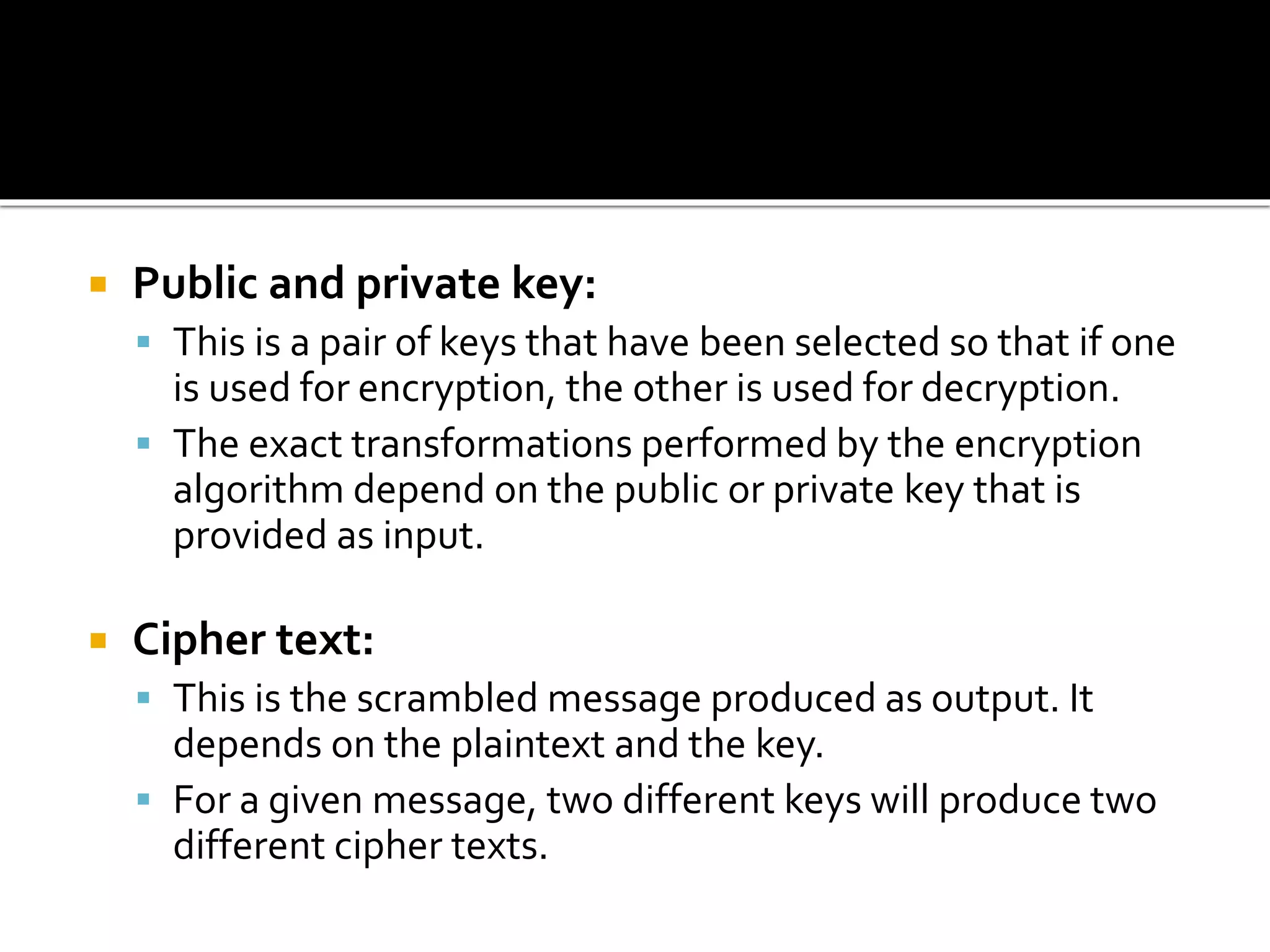 Public and private key:

This is a pair of keys that have been selected so that if one is used for encryption, the other is used for decryption.

The exact transformations performed by the encryption algorithm depend on the public or private key that is provided as input.

Cipher text:

This is the scrambled message produced as output. It depends on the plaintext and the key.

For a given message, two different keys will produce two different cipher texts.